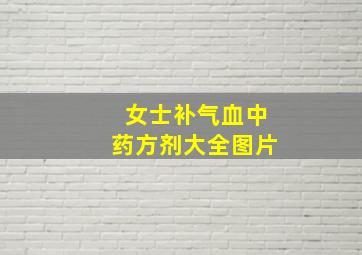 女士补气血中药方剂大全图片